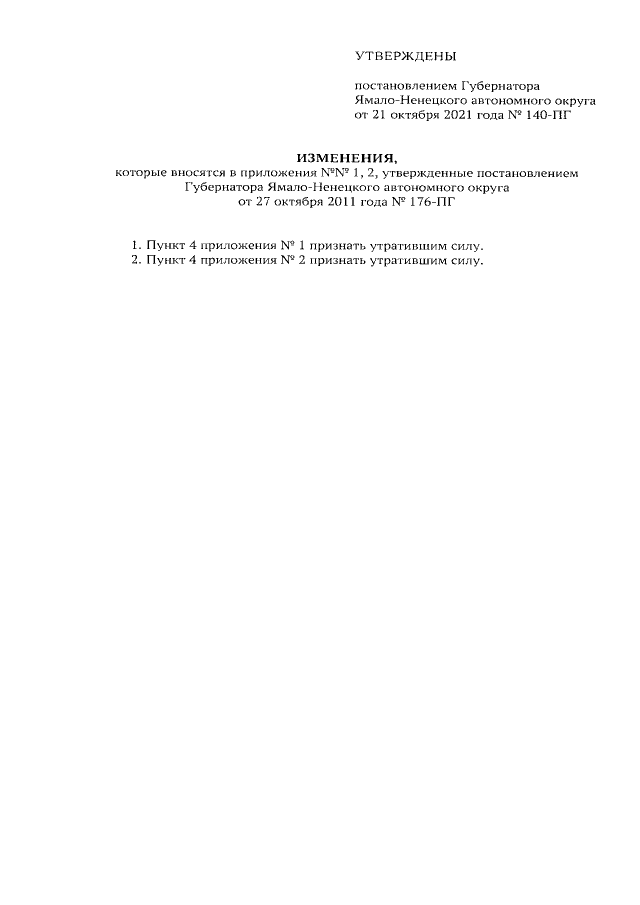 УТВЕРЖДЕНЫ

постановлением Губернатора Ямало-Ненецкого автономного округа от 21 октября 2021 года № 140-ПГ

ИЗМЕНЕНИЯ,
которые вносятся в приложения №№ 1, 2, утвержденные постановлением Губернатора Ямало-Ненецкого автономного округа от 27 октября 2011 года № 176-ПГ

1. Пункт 4 приложения № 1 признать утратившим силу.
2. Пункт 4 приложения № 2 признать утратившим силу.